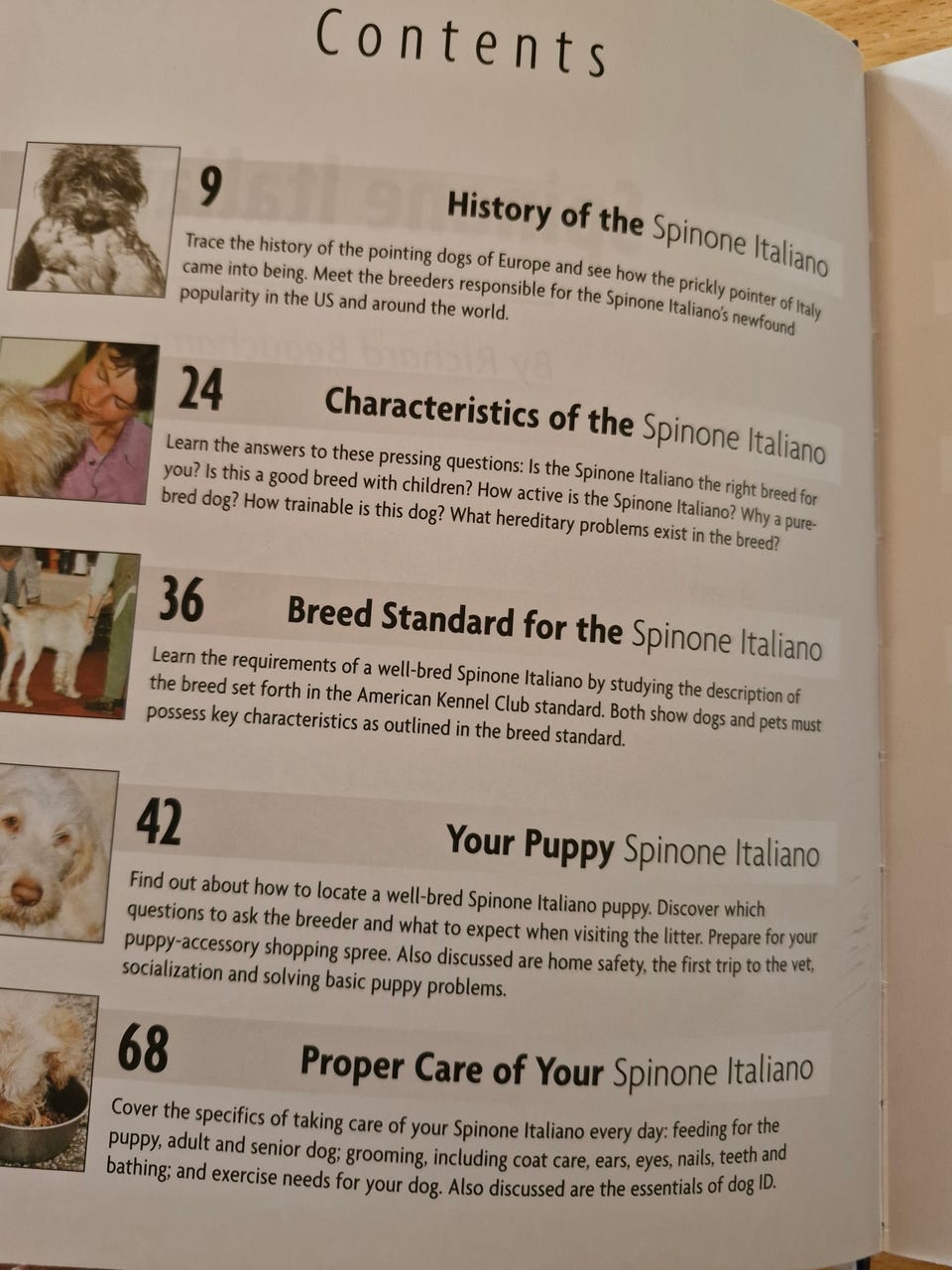 Contents

9

History of the Spinone Italiano

Trace the history of the pointing dogs of Europe and see how the prickly pointer of Italy came into being. Meet the breeders responsible for the Spinone Italiano's newfound popularity in the US and around the world.

24

Characteristics of the Spinone Italiano

Learn the answers to these pressing questions: Is the Spinone Italiano the right breed for you? Is this a good breed with children? How active is the Spinone Italiano? Why a purebred dog? How trainable is this dog? What hereditary problems exist in the breed?

36

Breed Standard for the Spinone Italiano

Learn the requirements of a well-bred Spinone Italiano by studying the description of the breed set forth in the American Kennel Club standard. Both show dogs and pets must possess key characteristics as outlined in the breed standard.

42

Your Puppy Spinone Italiano

Find out about how to locate a well-bred Spinone Italiano puppy. Discover which questions to ask the breeder and what to expect when visiting the litter. Prepare for your puppy-accessory shopping spree. Also discussed are home safety, the first trip to the vet, socialization and solving basic puppy problems.

68

Proper Care of Your Spinone Italiano

Cover the specifics of taking care of your Spinone Italiano every day: feeding for the puppy, adult and senior dog; grooming, including coat care, ears, eyes, nails, teeth and bathing; and exercise needs for your dog. Also discussed are the essentials of dog ID.